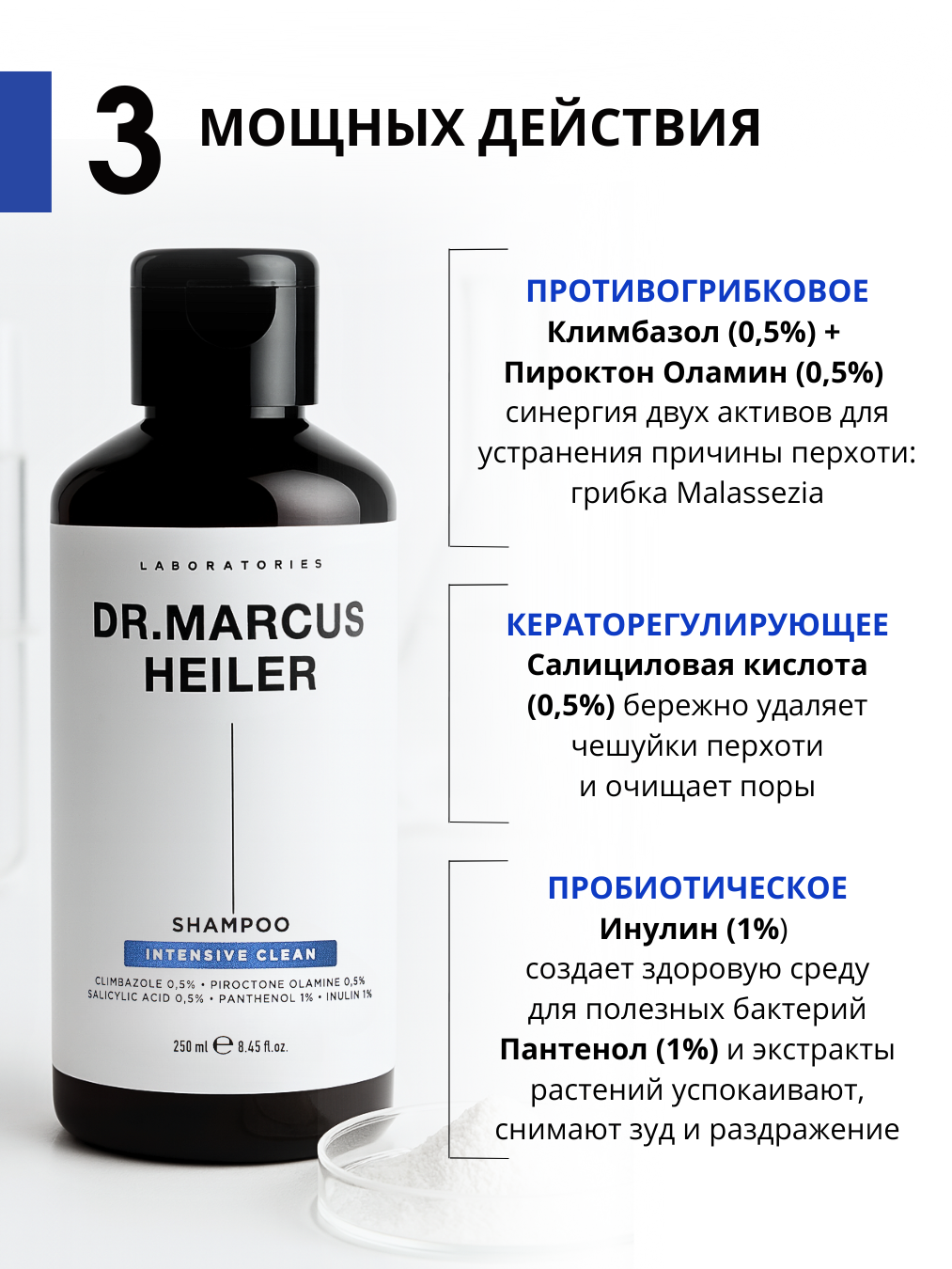 3 МОЩНЫХ ДЕЙСТВИЯ

LABORATORIES

DR.MARCUS HEILER

SHAMPOO

INTENSIVE CLEAN

CLIMBAZOLE 0,5% • PIROCTONE OLAMINE 0,5% SALICYLIC ACID 0,5% • PANTHENOL 1% • INULIN 1%

250 ml ℮ 8.45 fl.oz.

ПРОТИВОГРИБКОВОЕ
Климбазол (0,5%) + Пироктон Оламин (0,5%) синергия двух активов для устранения причины перхоти: грибка Malassezia

КЕРАТОРЕГУЛИРУЮЩЕЕ
Салициловая кислота (0,5%) бережно удаляет чешуйки перхоти и очищает поры

ПРОБИОТИЧЕСКОЕ
Инулин (1%) создает здоровую среду для полезных бактерий Пантенол (1%) и экстракты растений успокаивают, снимают зуд и раздражение